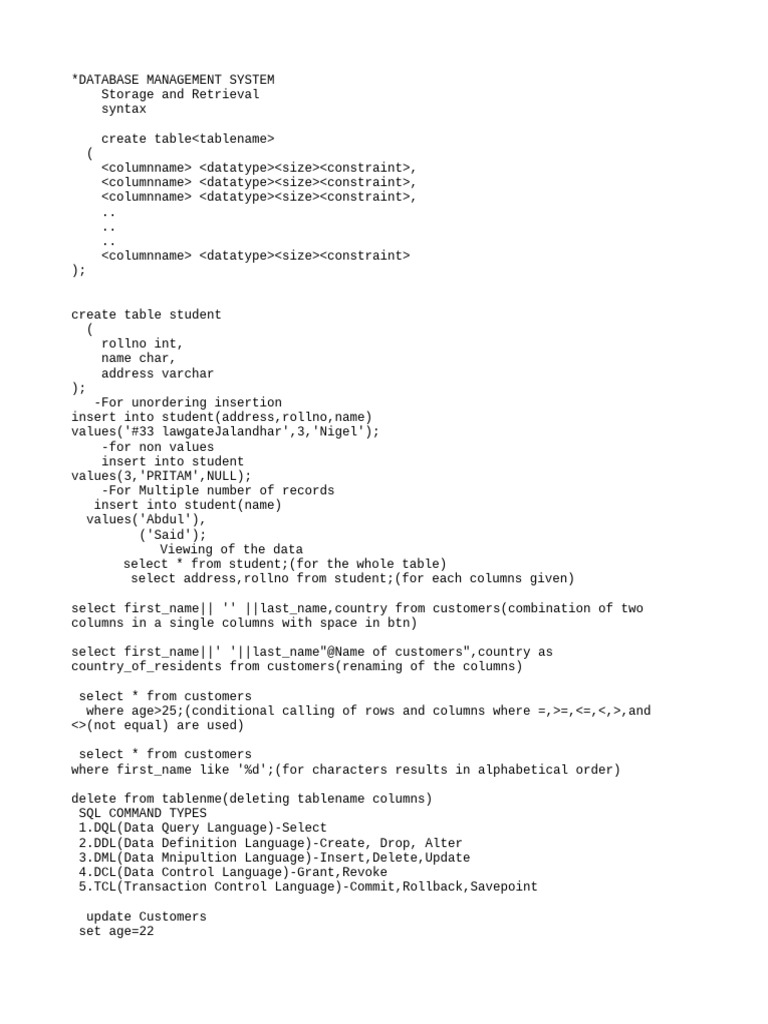 *DATABASE MANAGEMENT SYSTEM
Storage and Retrieval
syntax

create table<tablename>
(
<columnname> <datatype><size><constraint>,
<columnname> <datatype><size><constraint>,
<columnname> <datatype><size><constraint>,
..
..
..
<columnname> <datatype><size><constraint>
);

create table student
(
rollno int,
name char,
address varchar
);
-For unordering insertion
insert into student(address,rollno,name)
values('#33 lawgateJalandhar',3,'Nigel');
-for non values
insert into student
values(3,'PRITAM',NULL);
-For Multiple number of records
insert into student(name)
values('Abdul'),
('Said');
Viewing of the data
select * from student;(for the whole table)
select address,rollno from student;(for each columns given)

select first_name|| '' ||last_name,country from customers(combination of two columns in a single columns with space in btn)

select first_name||' '||last_name"@Name of customers",country as country_of_residents from customers(renaming of the columns)

select * from customers
where age>25;(conditional calling of rows and columns where =,>=,<=,<,>,and <>(not equal) are used)

select * from customers
where first_name like '%d';(for characters results in alphabetical order)

delete from tablenme(deleting tablename columns)
SQL COMMAND TYPES
1.DQL(Data Query Language)-Select
2.DDL(Data Definition Language)-Create, Drop, Alter
3.DML(Data Mnipultion Language)-Insert,Delete,Update
4.DCL(Data Control Language)-Grant,Revoke
5.TCL(Transaction Control Language)-Commit,Rollback,Savepoint

update Customers
set age=22